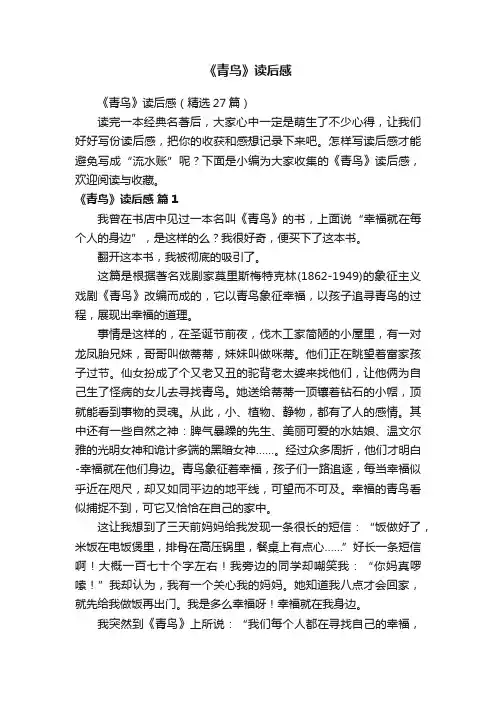 《青鸟》读后感

《青鸟》读后感（精选27篇）

读完一本经典名著后，大家心中一定是萌生了不少心得，让我们好好写份读后感，把你的收获和感想记录下来吧。怎样写读后感才能避免写成“流水账”呢？下面是小编为大家收集的《青鸟》读后感，欢迎阅读与收藏。

《青鸟》读后感 篇1

我曾在书店中见过一本名叫《青鸟》的书，上面说“幸福就在每个人的身边”，是这样的么？我很好奇，便买下了这本书。

翻开这本书，我被彻底的吸引了。

这篇是根据著名戏剧家莫里斯梅特克林(1862-1949)的象征主义戏剧《青鸟》改编而成的，它以青鸟象征幸福，以孩子追寻青鸟的过程，展现出幸福的道理。

事情是这样的，在圣诞节前夜，伐木工家简陋的小屋里，有一对龙凤胎兄妹，哥哥叫做蒂蒂，妹妹叫做咪蒂。他们正在眺望着富家孩子过节。仙女扮成了个又老又丑的驼背老太婆来找他们，让他俩为自己生了怪病的女儿去寻找青鸟。她送给蒂蒂一顶镶着钻石的小帽，顶就能看到事物的灵魂。从此，小、植物、静物，都有了人的感情。其中还有一些自然之神：脾气暴躁的先生、美丽可爱的水姑娘、温文尔雅的光明女神和诡计多端的黑暗女神……。经过众多周折，他们才明白-幸福就在他们身边。青鸟象征着幸福，孩子们一路追逐，每当幸福似乎近在咫尺，却又如同平边的地平线，可望而不可及。幸福的青鸟看似捕捉不到，可它又恰恰在自己的家中。

这让我想到了三天前妈妈给我发现一条很长的短信：“饭做好了，米饭在电饭煲里，排骨在高压锅里，餐桌上有点心……”好长一条短信啊！大概一百七十个字左右！我旁边的同学却嘲笑我：“你妈真啰嗦！”我却认为，我有一个关心我的妈妈。她知道我八点才会回家，就先给我做饭再出门。我是多么幸福呀！幸福就在我身边。

我突然到《青鸟》上所说：“我们每个人都在寻找自己的幸福，